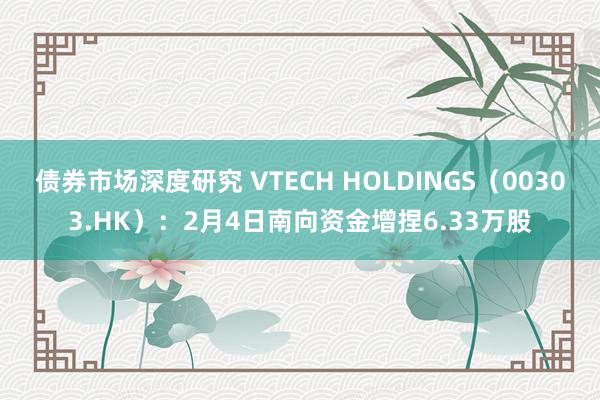 债券市场深度研究 VTECH HOLDINGS（00303.HK）：2月4日南向资金增捏6.33万股